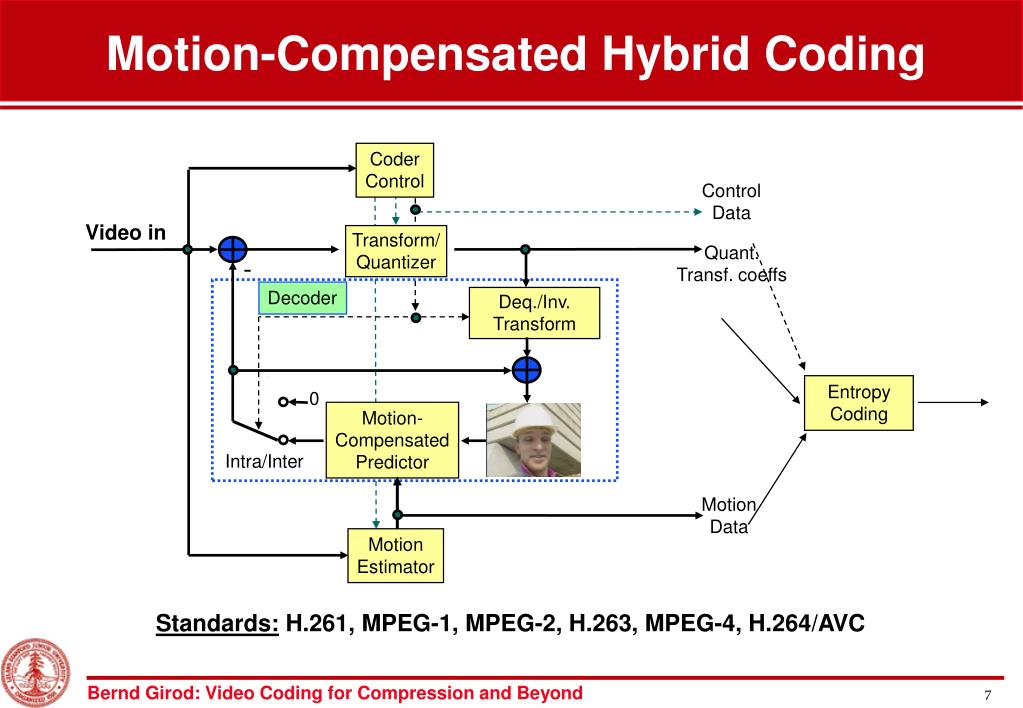 Motion-Compensated Hybrid Coding

Coder Control

Control Data

Video in

Transform/ Quantizer

Quant. Transf. coeffs

-

Decoder

Deq./Inv. Transform

0

Intra/Inter

Motion-Compensated Predictor

Entropy Coding

Motion Data

Motion Estimator

Standards: H.261, MPEG-1, MPEG-2, H.263, MPEG-4, H.264/AVC

Bernd Girod: Video Coding for Compression and Beyond

7